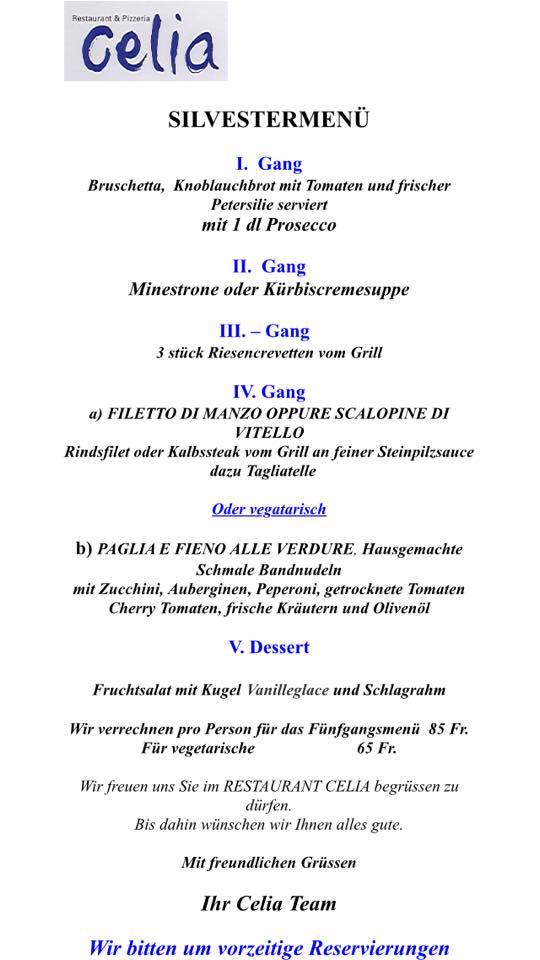 Restaurant & Pizzeria
Celia

SILVESTERMENÜ

I. Gang
Bruschetta, Knoblauchbrot mit Tomaten und frischer Petersilie serviert
mit 1 dl Prosecco

II. Gang
Minestrone oder Kürbiscremesuppe

III. – Gang
3 stück Riesencrevetten vom Grill

IV. Gang
a) FILETTO DI MANZO OPPURE SCALOPINE DI VITELLO
Rindsfilet oder Kalbssteak vom Grill an feiner Steinpilzsauce dazu Tagliatelle

Oder vegatarisch

b) PAGLIA E FIENO ALLE VERDURE, Hausgemachte Schmale Bandnudeln
mit Zucchini, Auberginen, Peperoni, getrocknete Tomaten Cherry Tomaten, frische Kräutern und Olivenöl

V. Dessert

Fruchtsalat mit Kugel Vanilleglace und Schlagrahm

Wir verrechnen pro Person für das Fünfgangsmenü 85 Fr.
Für vegetarische 65 Fr.

Wir freuen uns Sie im RESTAURANT CELIA begrüssen zu dürfen.
Bis dahin wünschen wir Ihnen alles gute.

Mit freundlichen Grüssen

Ihr Celia Team

Wir bitten um vorzeitige Reservierungen